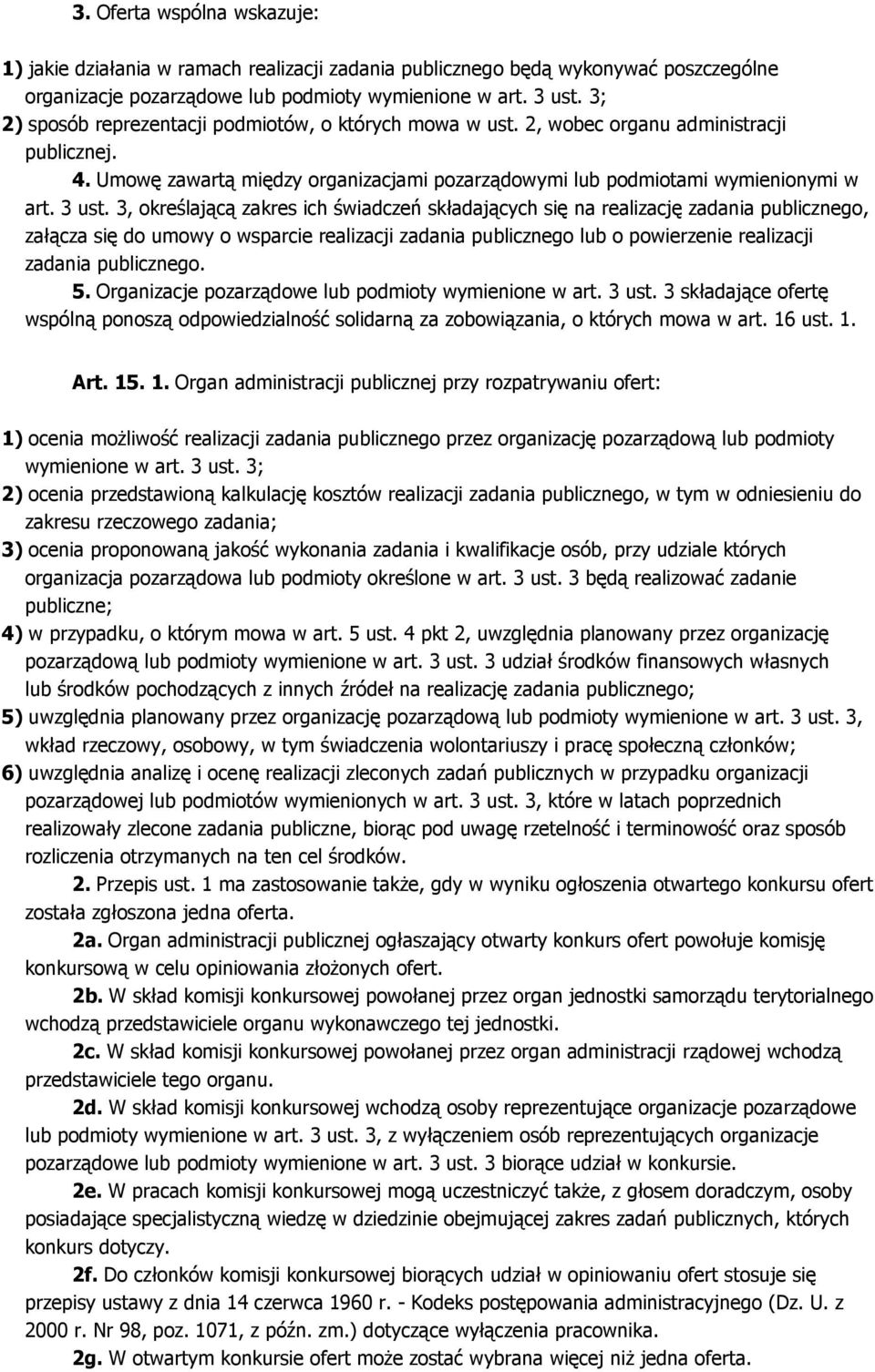 3. Oferta wspólna wskazuje:

1) jakie działania w ramach realizacji zadania publicznego będą wykonywać poszczególne organizacje pozarządowe lub podmioty wymienione w art. 3 ust. 3;
2) sposób reprezentacji podmiotów, o których mowa w ust. 2, wobec organu administracji publicznej.

4. Umowę zawartą między organizacjami pozarządowymi lub podmiotami wymienionymi w art. 3 ust. 3, określającą zakres ich świadczeń składających się na realizację zadania publicznego, załącza się do umowy o wsparcie realizacji zadania publicznego lub o powierzenie realizacji zadania publicznego.

5. Organizacje pozarządowe lub podmioty wymienione w art. 3 ust. 3 składające ofertę wspólną ponoszą odpowiedzialność solidarną za zobowiązania, o których mowa w art. 16 ust. 1.

Art. 15. 1. Organ administracji publicznej przy rozpatrywaniu ofert:

1) ocenia możliwość realizacji zadania publicznego przez organizację pozarządową lub podmioty wymienione w art. 3 ust. 3;
2) ocenia przedstawioną kalkulację kosztów realizacji zadania publicznego, w tym w odniesieniu do zakresu rzeczowego zadania;
3) ocenia proponowaną jakość wykonania zadania i kwalifikacje osób, przy udziale których organizacja pozarządowa lub podmioty określone w art. 3 ust. 3 będą realizować zadanie publiczne;
4) w przypadku, o którym mowa w art. 5 ust. 4 pkt 2, uwzględnia planowany przez organizację pozarządową lub podmioty wymienione w art. 3 ust. 3 udział środków finansowych własnych lub środków pochodzących z innych źródeł na realizację zadania publicznego;
5) uwzględnia planowany przez organizację pozarządową lub podmioty wymienione w art. 3 ust. 3, wkład rzeczowy, osobowy, w tym świadczenia wolontariuszy i pracę społeczną członków;
6) uwzględnia analizę i ocenę realizacji zleconych zadań publicznych w przypadku organizacji pozarządowej lub podmiotów wymienionych w art. 3 ust. 3, które w latach poprzednich realizowały zlecone zadania publiczne, biorąc pod uwagę rzetelność i terminowość oraz sposób rozliczenia otrzymanych na ten cel środków.

2. Przepis ust. 1 ma zastosowanie także, gdy w wyniku ogłoszenia otwartego konkursu ofert została zgłoszona jedna oferta.

2a. Organ administracji publicznej ogłaszający otwarty konkurs ofert powołuje komisję konkursową w celu opiniowania złożonych ofert.

2b. W skład komisji konkursowej powołanej przez organ jednostki samorządu terytorialnego wchodzą przedstawiciele organu wykonawczego tej jednostki.

2c. W skład komisji konkursowej powołanej przez organ administracji rządowej wchodzą przedstawiciele tego organu.

2d. W skład komisji konkursowej wchodzą osoby reprezentujące organizacje pozarządowe lub podmioty wymienione w art. 3 ust. 3, z wyłączeniem osób reprezentujących organizacje pozarządowe lub podmioty wymienione w art. 3 ust. 3 biorące udział w konkursie.

2e. W pracach komisji konkursowej mogą uczestniczyć także, z głosem doradczym, osoby posiadające specjalistyczną wiedzę w dziedzinie obejmującej zakres zadań publicznych, których konkurs dotyczy.

2f. Do członków komisji konkursowej biorących udział w opiniowaniu ofert stosuje się przepisy ustawy z dnia 14 czerwca 1960 r. - Kodeks postępowania administracyjnego (Dz. U. z 2000 r. Nr 98, poz. 1071, z późn. zm.) dotyczące wyłączenia pracownika.

2g. W otwartym konkursie ofert może zostać wybrana więcej niż jedna oferta.